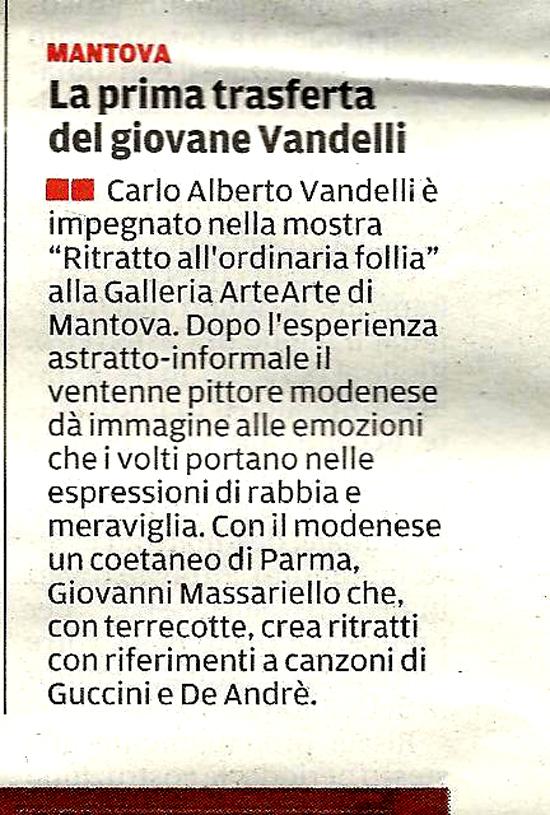 MANTOVA

La prima trasferta del giovane Vandelli

Carlo Alberto Vandelli è impegnato nella mostra "Ritratto all'ordinaria follia" alla Galleria ArteArte di Mantova. Dopo l'esperienza astratto-informale il ventenne pittore modenese dà immagine alle emozioni che i volti portano nelle espressioni di rabbia e meraviglia. Con il modenese un coetaneo di Parma, Giovanni Massariello che, con terrecotte, crea ritratti con riferimenti a canzoni di Guccini e De Andrè.